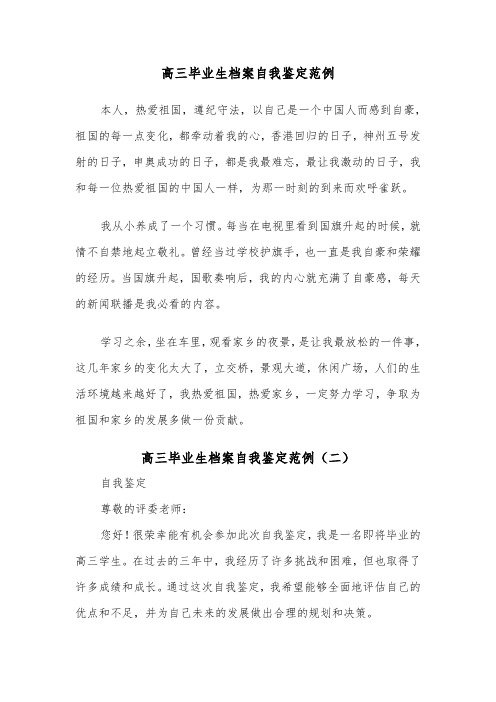 高三毕业生档案自我鉴定范例

本人，热爱祖国，遵纪守法，以自己是一个中国人而感到自豪，祖国的每一点变化，都牵动着我的心，香港回归的日子，神州五号发射的日子，申奥成功的日子，都是我最难忘，最让我激动的日子，我和每一位热爱祖国的中国人一样，为那一时刻的到来而欢呼雀跃。

我从小养成了一个习惯。每当在电视里看到国旗升起的时候，就情不自禁地起立敬礼。曾经当过学校护旗手，也一直是我自豪和荣耀的经历。当国旗升起，国歌奏响后，我的内心就充满了自豪感，每天的新闻联播是我必看的内容。

学习之余，坐在车里，观看家乡的夜景，是让我最放松的一件事，这几年家乡的变化太大了，立交桥，景观大道，休闲广场，人们的生活环境越来越好了，我热爱祖国，热爱家乡，一定努力学习，争取为祖国和家乡的发展多做一份贡献。

高三毕业生档案自我鉴定范例（二）

自我鉴定

尊敬的评委老师：

您好！很荣幸能有机会参加此次自我鉴定，我是一名即将毕业的高三学生。在过去的三年中，我经历了许多挑战和困难，但也取得了许多成绩和成长。通过这次自我鉴定，我希望能够全面地评估自己的优点和不足，并为自己未来的发展做出合理的规划和决策。